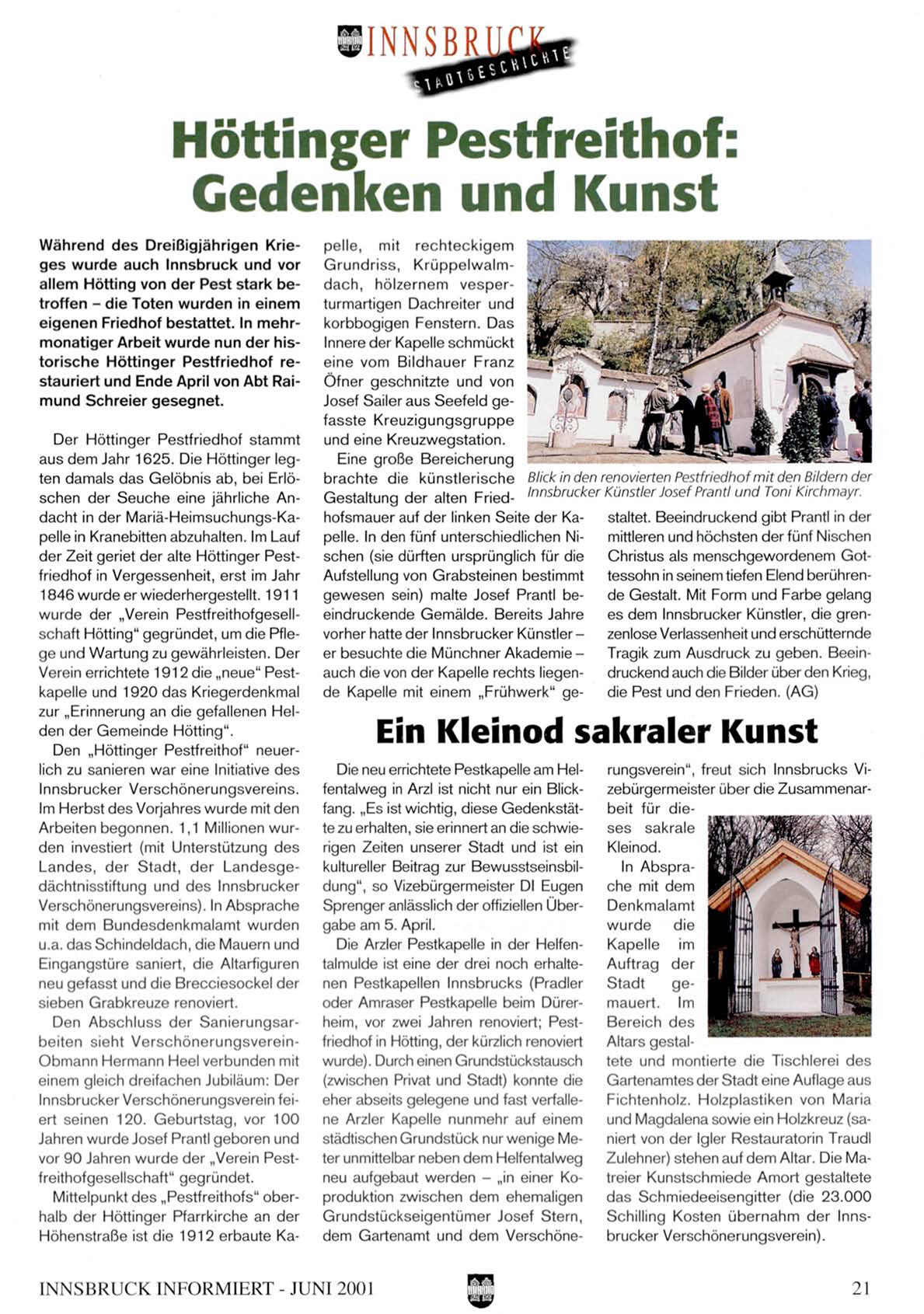 INNSBRUCK STADTGESCHICHTE

Höttinger Pestfreithof: Gedenken und Kunst

Während des Dreißigjährigen Krieges wurde auch Innsbruck und vor allem Hötting von der Pest stark betroffen – die Toten wurden in einem eigenen Friedhof bestattet. In mehrmonatiger Arbeit wurde nun der historische Höttinger Pestfriedhof restauriert und Ende April von Abt Raimund Schreier gesegnet.

Der Höttinger Pestfriedhof stammt aus dem Jahr 1625. Die Höttinger legten damals das Gelöbnis ab, bei Erlöschen der Seuche eine jährliche Andacht in der Mariä-Heimsuchungs-Kapelle in Kranebitten abzuhalten. Im Lauf der Zeit geriet der alte Höttinger Pestfriedhof in Vergessenheit, erst im Jahr 1846 wurde er wiederhergestellt. 1911 wurde der „Verein Pestfreithofgesellschaft Hötting" gegründet, um die Pflege und Wartung zu gewährleisten. Der Verein errichtete 1912 die „neue" Pestkapelle und 1920 das Kriegerdenkmal zur „Erinnerung an die gefallenen Helden der Gemeinde Hötting".

Den „Höttinger Pestfreithof" neuerlich zu sanieren war eine Initiative des Innsbrucker Verschönerungsvereins. Im Herbst des Vorjahres wurde mit den Arbeiten begonnen. 1,1 Millionen wurden investiert (mit Unterstützung des Landes, der Stadt, der Landesgedächtnisstiftung und des Innsbrucker Verschönerungsvereins). In Absprache mit dem Bundesdenkmalamt wurden u.a. das Schindeldach, die Mauern und Eingangstüre saniert, die Altarfiguren neu gefasst und die Brecciesockel der sieben Grabkreuze renoviert.

Den Abschluss der Sanierungsarbeiten sieht Verschönerungsverein-Obmann Hermann Heel verbunden mit einem gleich dreifachen Jubiläum: Der Innsbrucker Verschönerungsverein feiert seinen 120. Geburtstag, vor 100 Jahren wurde Josef Prantl geboren und vor 90 Jahren wurde der „Verein Pestfreithofgesellschaft" gegründet.

Mittelpunkt des „Pestfreithofs" oberhalb der Höttinger Pfarrkirche an der Höhenstraße ist die 1912 erbaute Kapelle, mit rechteckigem Grundriss, Krüppelwalmdach, hölzernem vesperturmartigen Dachreiter und korbbogigen Fenstern. Das Innere der Kapelle schmückt eine vom Bildhauer Franz Öfner geschnitzte und von Josef Sailer aus Seefeld gefasste Kreuzigungsgruppe und eine Kreuzwegstation.

Eine große Bereicherung brachte die künstlerische Gestaltung der alten Friedhofsmauer auf der linken Seite der Kapelle. In den fünf unterschiedlichen Nischen (sie dürften ursprünglich für die Aufstellung von Grabsteinen bestimmt gewesen sein) malte Josef Prantl beeindruckende Gemälde. Bereits Jahre vorher hatte der Innsbrucker Künstler – er besuchte die Münchner Akademie – auch die von der Kapelle rechts liegende Kapelle mit einem „Frühwerk" gestaltet. Beeindruckend gibt Prantl in der mittleren und höchsten der fünf Nischen Christus als menschgewordenem Gottessohn in seinem tiefen Elend berührende Gestalt. Mit Form und Farbe gelang es dem Innsbrucker Künstler, die grenzenlose Verlassenheit und erschütternde Tragik zum Ausdruck zu geben. Beeindruckend auch die Bilder über den Krieg, die Pest und den Frieden. (AG)

Blick in den renovierten Pestfriedhof mit den Bildern der Innsbrucker Künstler Josef Prantl und Toni Kirchmayr.

Ein Kleinod sakraler Kunst

Die neu errichtete Pestkapelle am Helfentalweg in Arzl ist nicht nur ein Blickfang. „Es ist wichtig, diese Gedenkstätte zu erhalten, sie erinnert an die schwierigen Zeiten unserer Stadt und ist ein kultureller Beitrag zur Bewusstseinsbildung", so Vizebürgermeister DI Eugen Sprenger anlässlich der offiziellen Übergabe am 5. April.

Die Arzler Pestkapelle in der Helfentalmulde ist eine der drei noch erhaltenen Pestkapellen Innsbrucks (Pradler oder Amraser Pestkapelle beim Dürerheim, vor zwei Jahren renoviert; Pestfriedhof in Hötting, der kürzlich renoviert wurde). Durch einen Grundstückstausch (zwischen Privat und Stadt) konnte die eher abseits gelegene und fast verfallene Arzler Kapelle nunmehr auf einem städtischen Grundstück nur wenige Meter unmittelbar neben dem Helfentalweg neu aufgebaut werden – „in einer Koproduktion zwischen dem ehemaligen Grundstückseigentümer Josef Stern, dem Gartenamt und dem Verschönerungsverein", freut sich Innsbrucks Vizebürgermeister über die Zusammenarbeit für dieses sakrale Kleinod.

In Absprache mit dem Denkmalamt wurde die Kapelle im Auftrag der Stadt gemauert. Im Bereich des Altars gestaltete und montierte die Tischlerei des Gartenamtes der Stadt eine Auflage aus Fichtenholz. Holzplastiken von Maria und Magdalena sowie ein Holzkreuz (saniert von der Igler Restauratorin Traudl Zulehner) stehen auf dem Altar. Die Matreier Kunstschmiede Amort gestaltete das Schmiedeeisengitter (die 23.000 Schilling Kosten übernahm der Innsbrucker Verschönerungsverein).

INNSBRUCK INFORMIERT - JUNI 2001 21